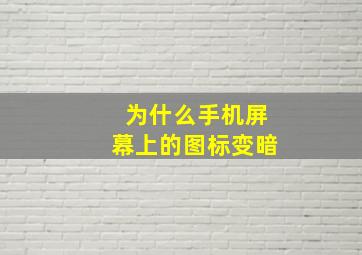 为什么手机屏幕上的图标变暗